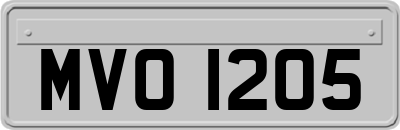 MVO 1205